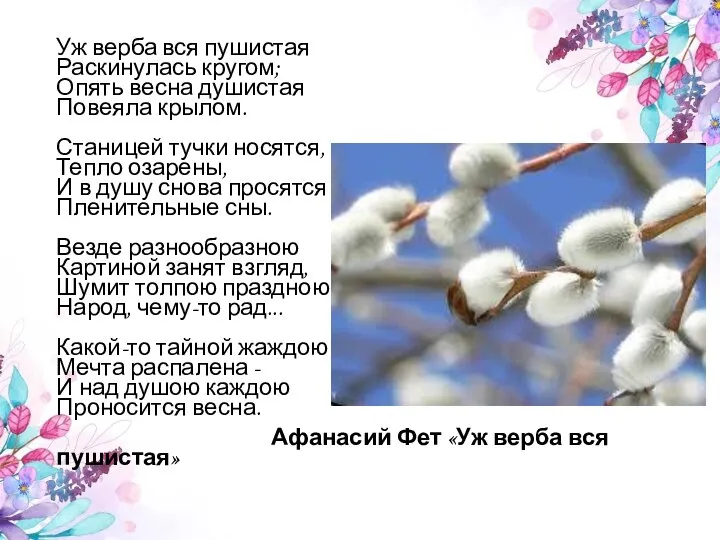 Уж верба вся пушистая
Раскинулась кругом;
Опять весна душистая
Повеяла крылом.

Станицей тучки носятся,
Тепло озарены,
И в душу снова просятся
Пленительные сны.

Везде разнообразною
Картиной занят взгляд,
Шумит толпою праздною
Народ, чему-то рад...

Какой-то тайной жаждою
Мечта распалена -
И над душою каждою
Проносится весна.

Афанасий Фет «Уж верба вся пушистая»